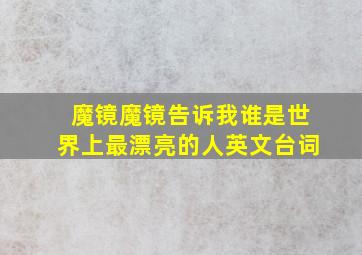 魔镜魔镜告诉我谁是世界上最漂亮的人英文台词